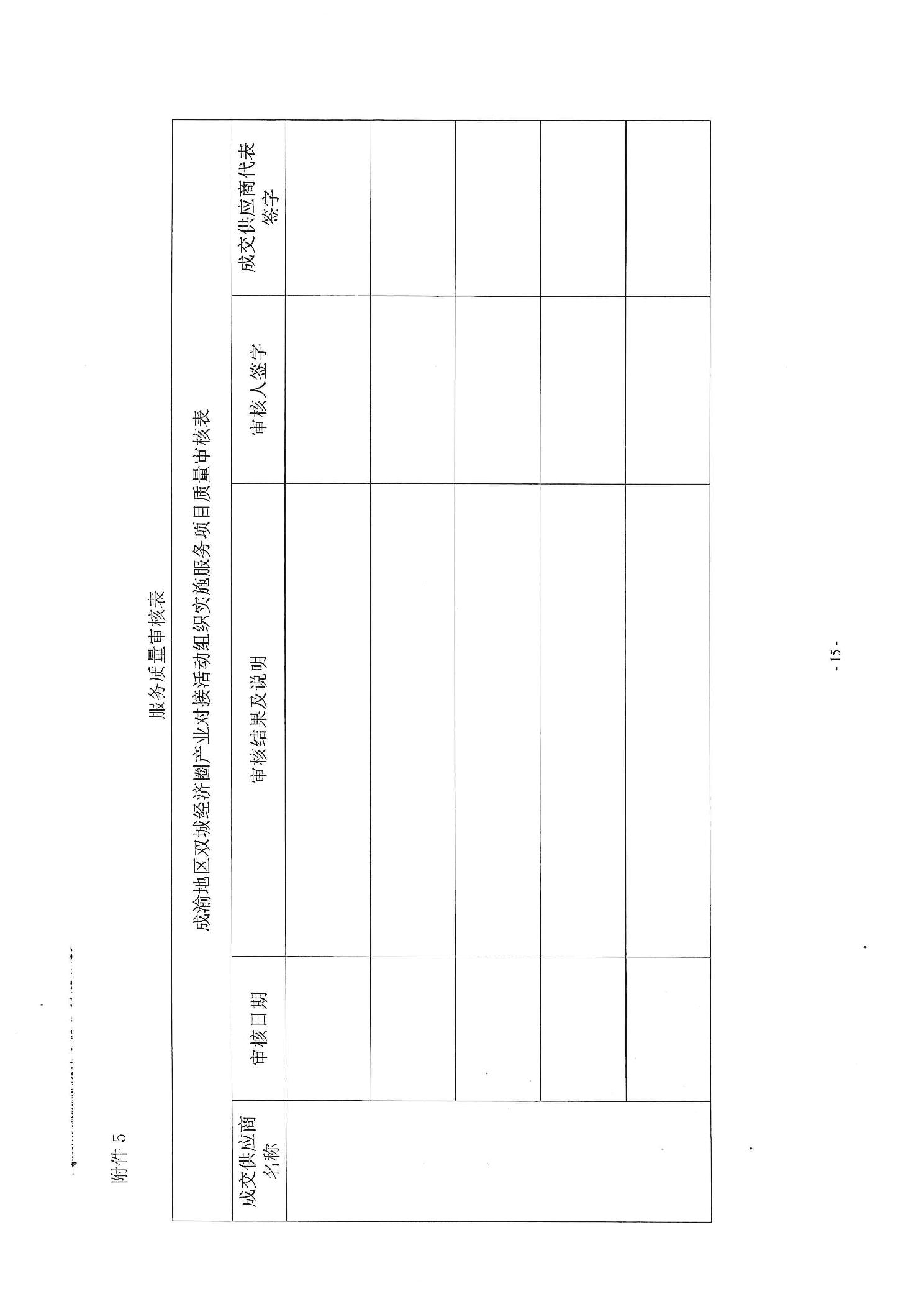 附件 5

服务质量审核表

成渝地区双城经济圈产业对接活动组织实施服务项目质量审核表

| 成交供应商名称 | 审核日期 | 审核结果及说明 | 审核人签字 | 成交供应商代表签字 |
|---|---|---|---|---|
| | | | | |
| | | | | |
| | | | | |
| | | | | |
| | | | | |

- 15 -